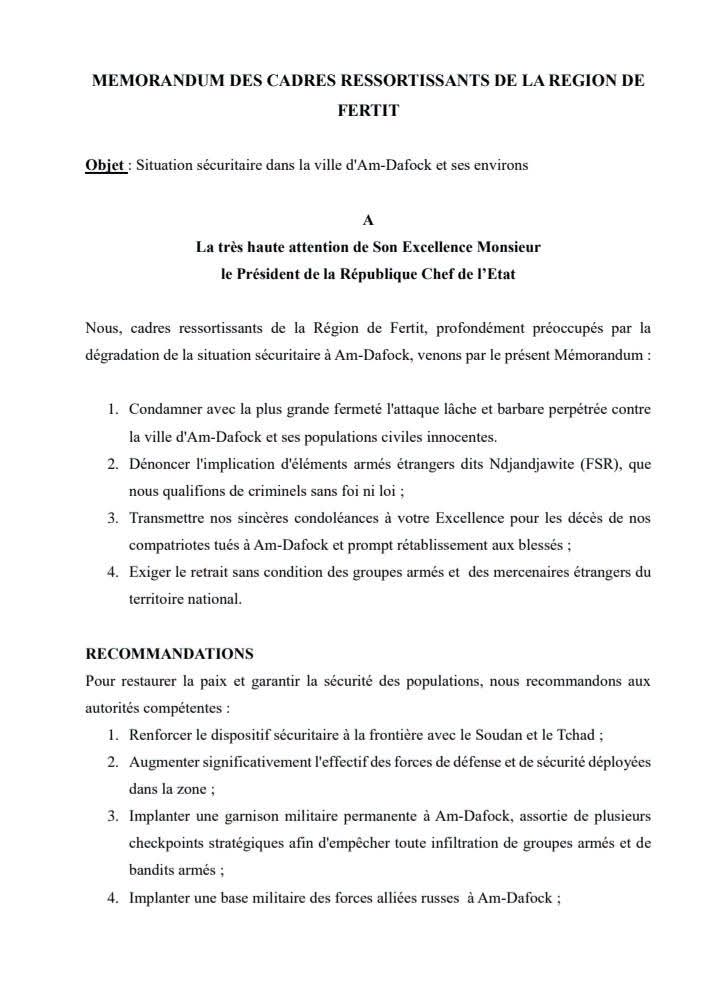 MEMORANDUM DES CADRES RESSORTISSANTS DE LA REGION DE FERTIT

Objet : Situation sécuritaire dans la ville d'Am-Dafock et ses environs

A
La très haute attention de Son Excellence Monsieur
le Président de la République Chef de l'Etat

Nous, cadres ressortissants de la Région de Fertit, profondément préoccupés par la dégradation de la situation sécuritaire à Am-Dafock, venons par le présent Mémorandum :

1. Condamner avec la plus grande fermeté l'attaque lâche et barbare perpétrée contre la ville d'Am-Dafock et ses populations civiles innocentes.
2. Dénoncer l'implication d'éléments armés étrangers dits Ndjandjawite (FSR), que nous qualifions de criminels sans foi ni loi ;
3. Transmettre nos sincères condoléances à votre Excellence pour les décès de nos compatriotes tués à Am-Dafock et prompt rétablissement aux blessés ;
4. Exiger le retrait sans condition des groupes armés et des mercenaires étrangers du territoire national.

RECOMMANDATIONS
Pour restaurer la paix et garantir la sécurité des populations, nous recommandons aux autorités compétentes :
1. Renforcer le dispositif sécuritaire à la frontière avec le Soudan et le Tchad ;
2. Augmenter significativement l'effectif des forces de défense et de sécurité déployées dans la zone ;
3. Implanter une garnison militaire permanente à Am-Dafock, assortie de plusieurs checkpoints stratégiques afin d'empêcher toute infiltration de groupes armés et de bandits armés ;
4. Implanter une base militaire des forces alliées russes à Am-Dafock ;